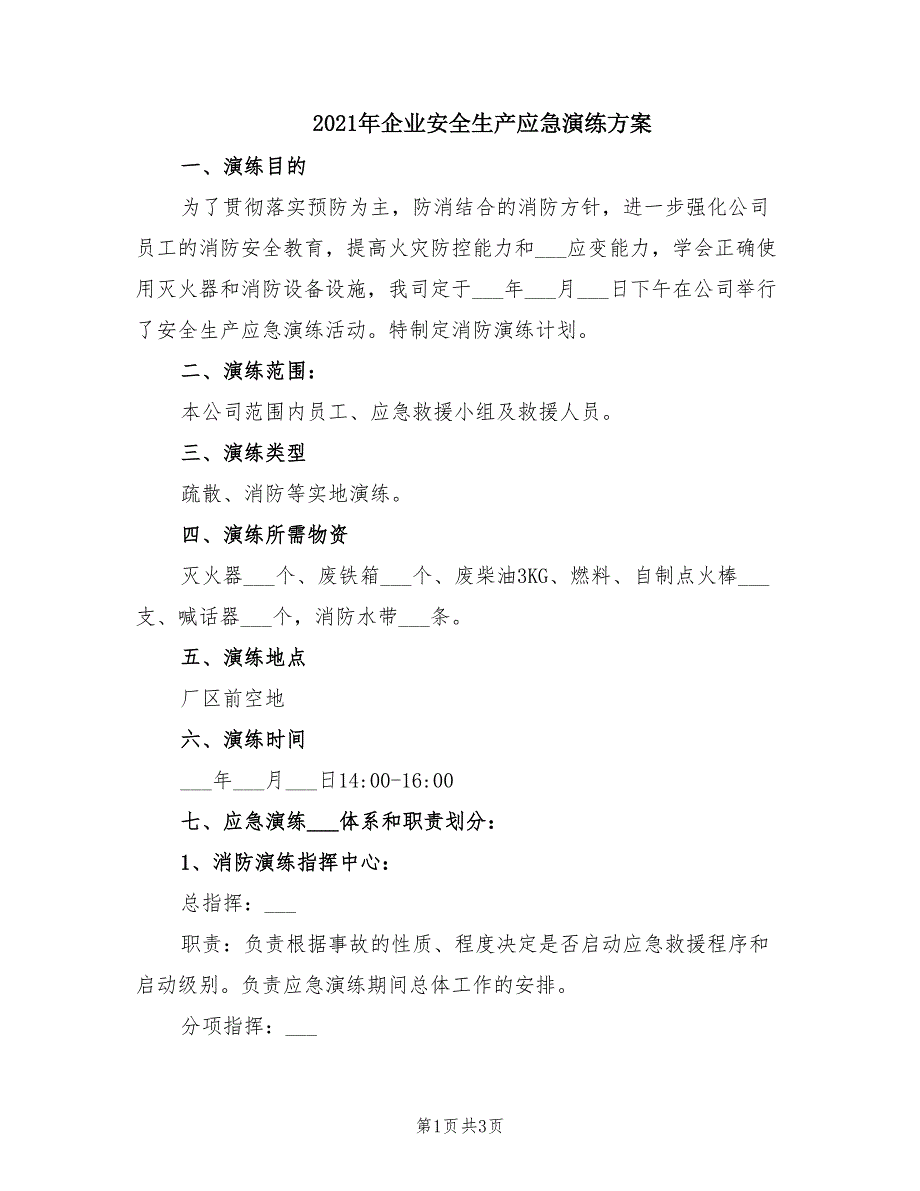 2021年企业安全生产应急演练方案

一、演练目的

为了贯彻落实预防为主，防消结合的消防方针，进一步强化公司员工的消防安全教育，提高火灾防控能力和___应变能力，学会正确使用灭火器和消防设备设施，我司定于___年___月___日下午在公司举行了安全生产应急演练活动。特制定消防演练计划。

二、演练范围：

本公司范围内员工、应急救援小组及救援人员。

三、演练类型

疏散、消防等实地演练。

四、演练所需物资

灭火器___个、废铁箱___个、废柴油3KG、燃料、自制点火棒___支、喊话器___个，消防水带___条。

五、演练地点

厂区前空地

六、演练时间

___年___月___日14:00-16:00

七、应急演练___体系和职责划分：

1、消防演练指挥中心：

总指挥：___

职责：负责根据事故的性质、程度决定是否启动应急救援程序和启动级别。负责应急演练期间总体工作的安排。

分项指挥：___

第1页 共3页